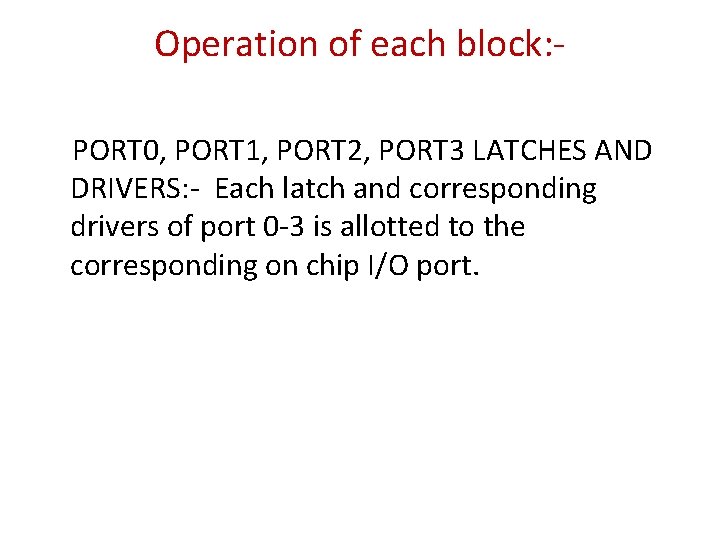 Operation of each block:-

PORT0, PORT1, PORT2, PORT3 LATCHES AND DRIVERS:- Each latch and corresponding drivers of port 0-3 is allotted to the corresponding on chip I/O port.